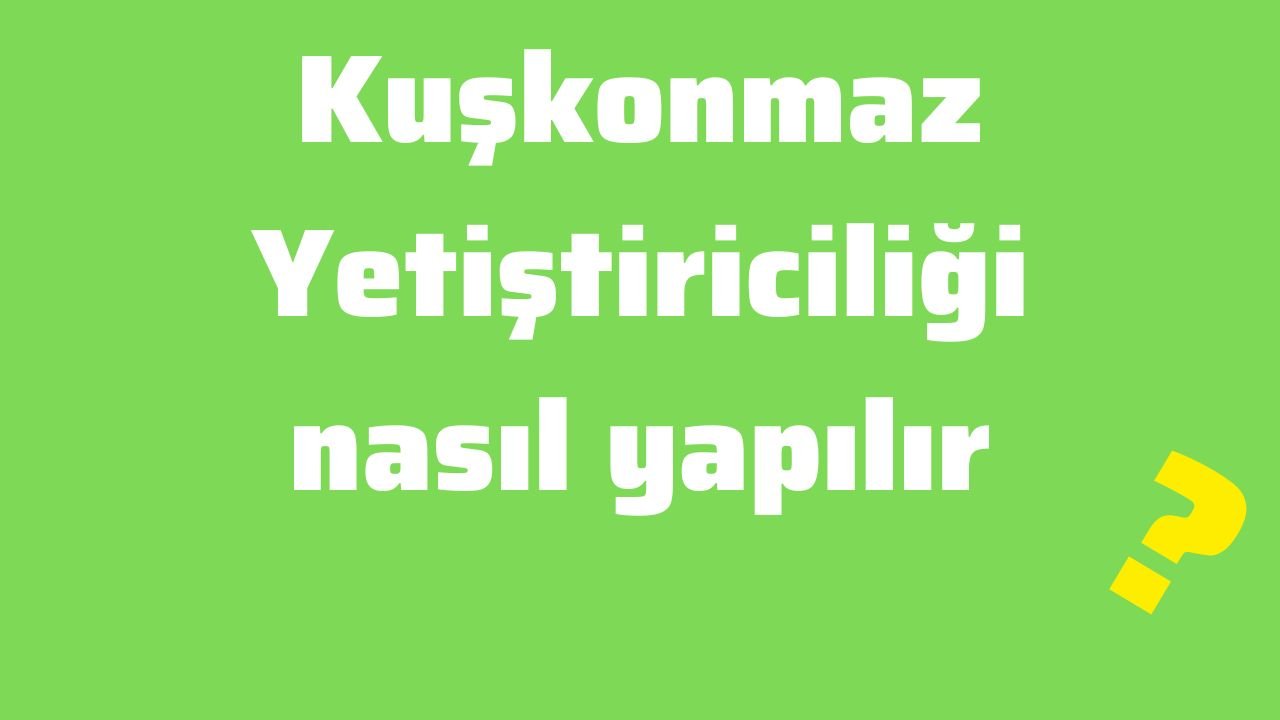 Kuşkonmaz Yetiştiriciliği nasıl yapılır

?